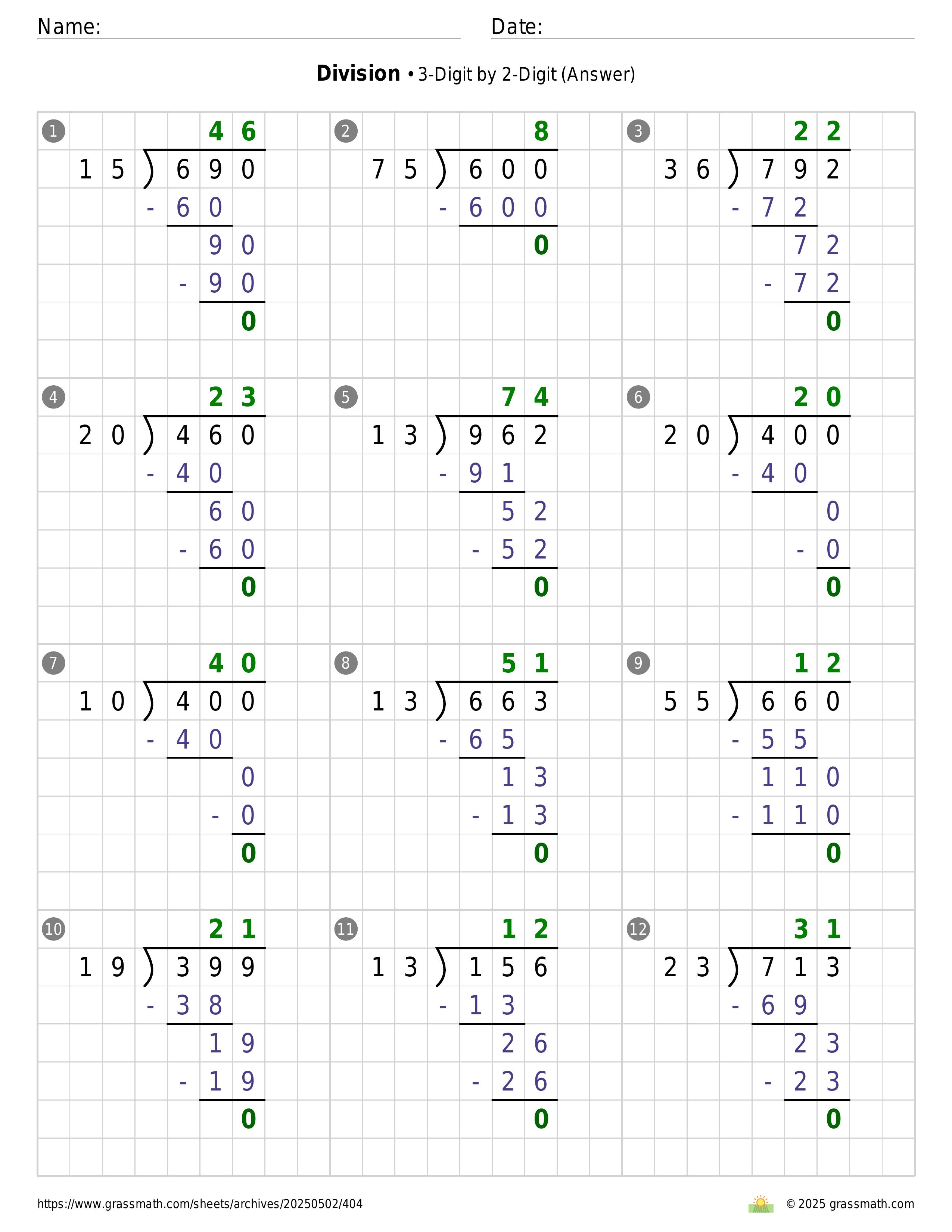 Name: Date:

**Division** • 3-Digit by 2-Digit (Answer)

1
46
15 ) 690
- 60
90
- 90
0

2
8
75 ) 600
- 600
0

3
22
36 ) 792
- 72
72
- 72
0

4
23
20 ) 460
- 40
60
- 60
0

5
74
13 ) 962
- 91
52
- 52
0

6
20
20 ) 400
- 40
0
- 0
0

7
40
10 ) 400
- 40
0
- 0
0

8
51
13 ) 663
- 65
13
- 13
0

9
12
55 ) 660
- 55
110
- 110
0

10
21
19 ) 399
- 38
19
- 19
0

11
12
13 ) 156
- 13
26
- 26
0

12
31
23 ) 713
- 69
23
- 23
0

https://www.grassmath.com/sheets/archives/20250502/404

© 2025 grassmath.com